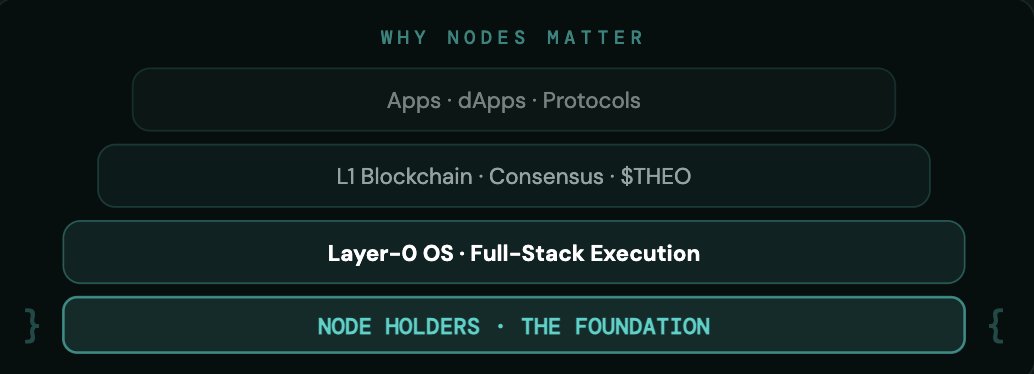 WHY NODES MATTER

Apps · dApps · Protocols

L1 Blockchain · Consensus · \$THEO

Layer-0 OS · Full-Stack Execution

} NODE HOLDERS · THE FOUNDATION {